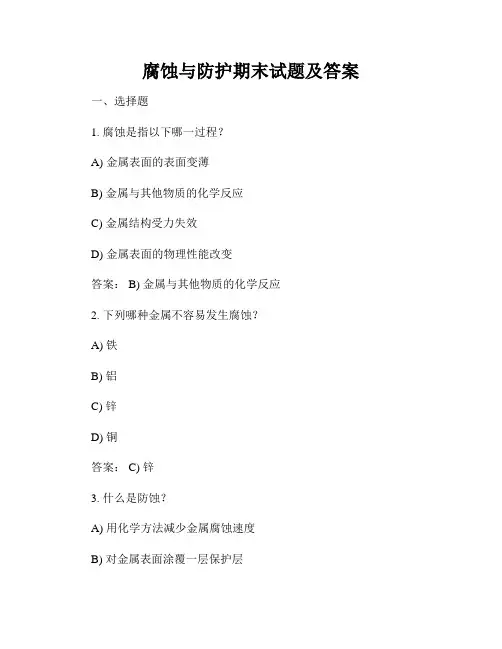 腐蚀与防护期末试题及答案

一、选择题

1. 腐蚀是指以下哪一过程?

A) 金属表面的表面变薄

B) 金属与其他物质的化学反应

C) 金属结构受力失效

D) 金属表面的物理性能改变

答案: B) 金属与其他物质的化学反应

2. 下列哪种金属不容易发生腐蚀?

A) 铁

B) 铝

C) 锌

D) 铜

答案: C) 锌

3. 什么是防蚀?

A) 用化学方法减少金属腐蚀速度

B) 对金属表面涂覆一层保护层